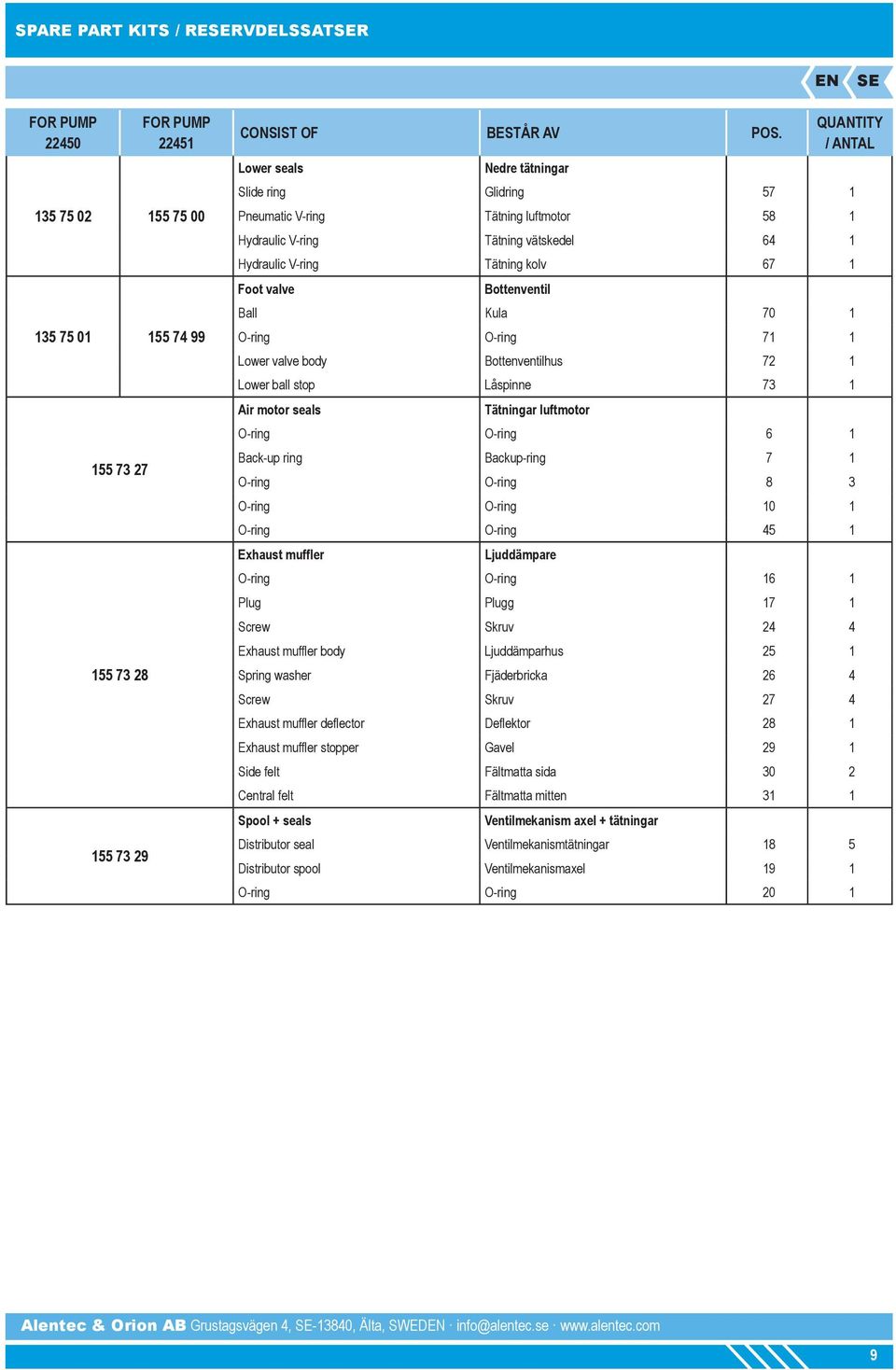 SPARE PART KITS / RESERVDELSSATSER

EN SE

| FOR PUMP 22450 | FOR PUMP 22451 | CONSIST OF | BESTÅR AV | POS. | QUANTITY / ANTAL |
|---|---|---|---|---|---|
| 135 75 02 | 155 75 00 | Lower seals | Nedre tätningar | | |
| | | Slide ring | Glidring | 57 | 1 |
| | | Pneumatic V-ring | Tätning luftmotor | 58 | 1 |
| | | Hydraulic V-ring | Tätning vätskedel | 64 | 1 |
| | | Hydraulic V-ring | Tätning kolv | 67 | 1 |
| 135 75 01 | 155 74 99 | Foot valve | Bottenventil | | |
| | | Ball | Kula | 70 | 1 |
| | | O-ring | O-ring | 71 | 1 |
| | | Lower valve body | Bottenventilhus | 72 | 1 |
| | | Lower ball stop | Låspinne | 73 | 1 |
| 155 73 27 | | Air motor seals | Tätningar luftmotor | | |
| | | O-ring | O-ring | 6 | 1 |
| | | Back-up ring | Backup-ring | 7 | 1 |
| | | O-ring | O-ring | 8 | 3 |
| | | O-ring | O-ring | 10 | 1 |
| | | O-ring | O-ring | 45 | 1 |
| 155 73 28 | | Exhaust muffler | Ljuddämpare | | |
| | | O-ring | O-ring | 16 | 1 |
| | | Plug | Plugg | 17 | 1 |
| | | Screw | Skruv | 24 | 4 |
| | | Exhaust muffler body | Ljuddämparhus | 25 | 1 |
| | | Spring washer | Fjäderbricka | 26 | 4 |
| | | Screw | Skruv | 27 | 4 |
| | | Exhaust muffler deflector | Deflektor | 28 | 1 |
| | | Exhaust muffler stopper | Gavel | 29 | 1 |
| | | Side felt | Fältmatta sida | 30 | 2 |
| | | Central felt | Fältmatta mitten | 31 | 1 |
| 155 73 29 | | Spool + seals | Ventilmekanism axel + tätningar | | |
| | | Distributor seal | Ventilmekanismtätningar | 18 | 5 |
| | | Distributor spool | Ventilmekanismaxel | 19 | 1 |
| | | O-ring | O-ring | 20 | 1 |

Alentec & Orion AB Grustagsvägen 4, SE-13840, Älta, SWEDEN · info@alentec.se · www.alentec.com

9